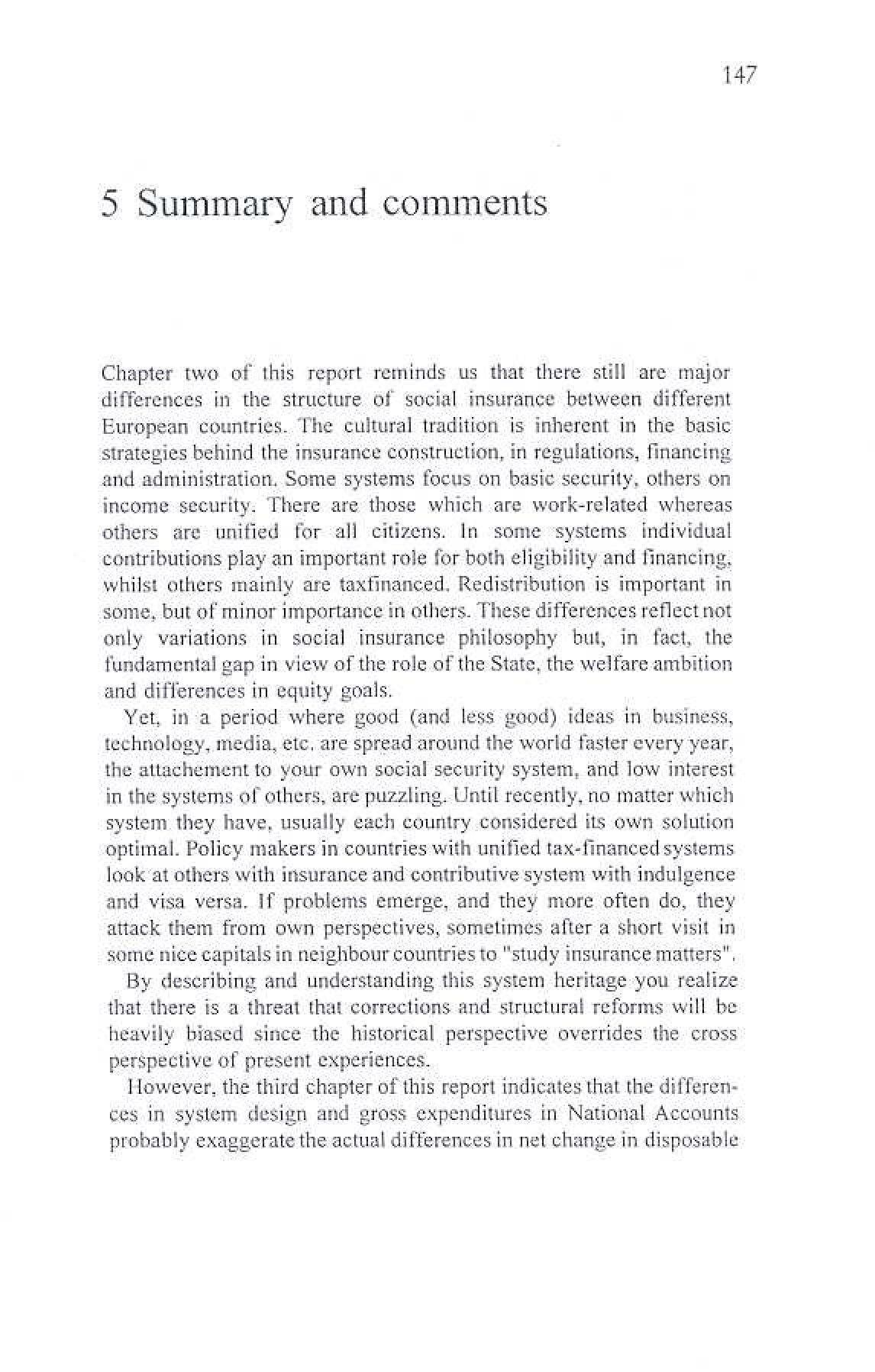 147

5 Summary and comments

Chapter two of this report reminds us that there still are major differences in the structure of social insurance between different European countries. The cultural tradition is inherent in the basic strategies behind the insurance construction, in regulations, financing and administration. Some systems focus on basic security, others on income security. There are those which are work-related whereas others are unified for all citizens. In some systems individual contributions play an important role for both eligibility and financing, whilst others mainly are taxfinanced. Redistribution is important in some, but of minor importance in others. These differences reflect not only variations in social insurance philosophy but, in fact, the fundamental gap in view of the role of the State, the welfare ambition and differences in equity goals.

Yet, in a period where good (and less good) ideas in business, technology, media, etc. are spread around the world faster every year, the attachement to your own social security system, and low interest in the systems of others, are puzzling. Until recently, no matter which system they have, usually each country considered its own solution optimal. Policy makers in countries with unified tax-financed systems look at others with insurance and contributive system with indulgence and visa versa. If problems emerge, and they more often do, they attack them from own perspectives, sometimes after a short visit in some nice capitals in neighbour countries to "study insurance matters".

By describing and understanding this system heritage you realize that there is a threat that corrections and structural reforms will be heavily biased since the historical perspective overrides the cross perspective of present experiences.

However, the third chapter of this report indicates that the differences in system design and gross expenditures in National Accounts probably exaggerate the actual differences in net change in disposable